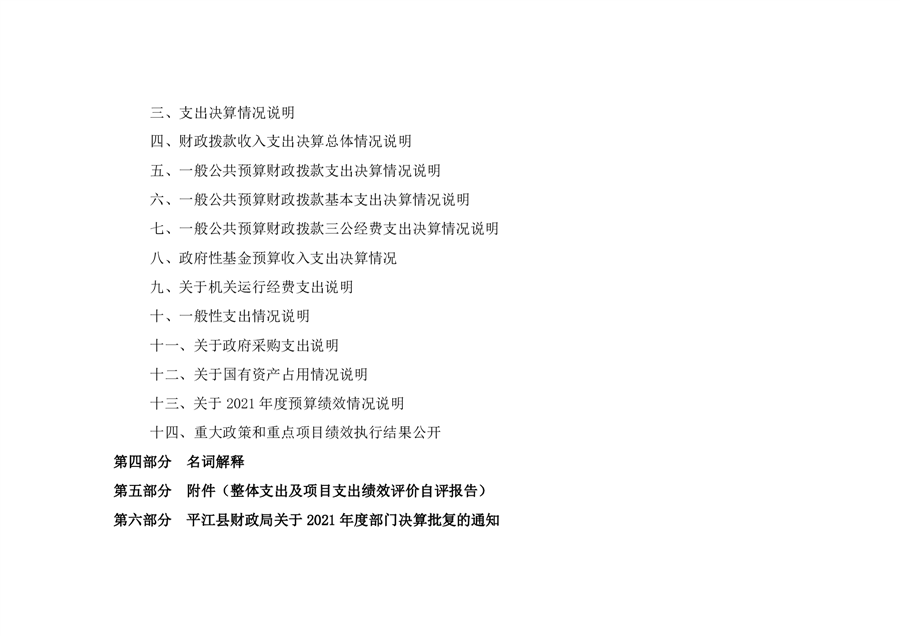 三、支出决算情况说明

四、财政拨款收入支出决算总体情况说明

五、一般公共预算财政拨款支出决算情况说明

六、一般公共预算财政拨款基本支出决算情况说明

七、一般公共预算财政拨款三公经费支出决算情况说明

八、政府性基金预算收入支出决算情况

九、关于机关运行经费支出说明

十、一般性支出情况说明

十一、关于政府采购支出说明

十二、关于国有资产占用情况说明

十三、关于2021年度预算绩效情况说明

十四、重大政策和重点项目绩效执行结果公开

第四部分 名词解释

第五部分 附件（整体支出及项目支出绩效评价自评报告）

第六部分 平江县财政局关于2021年度部门决算批复的通知